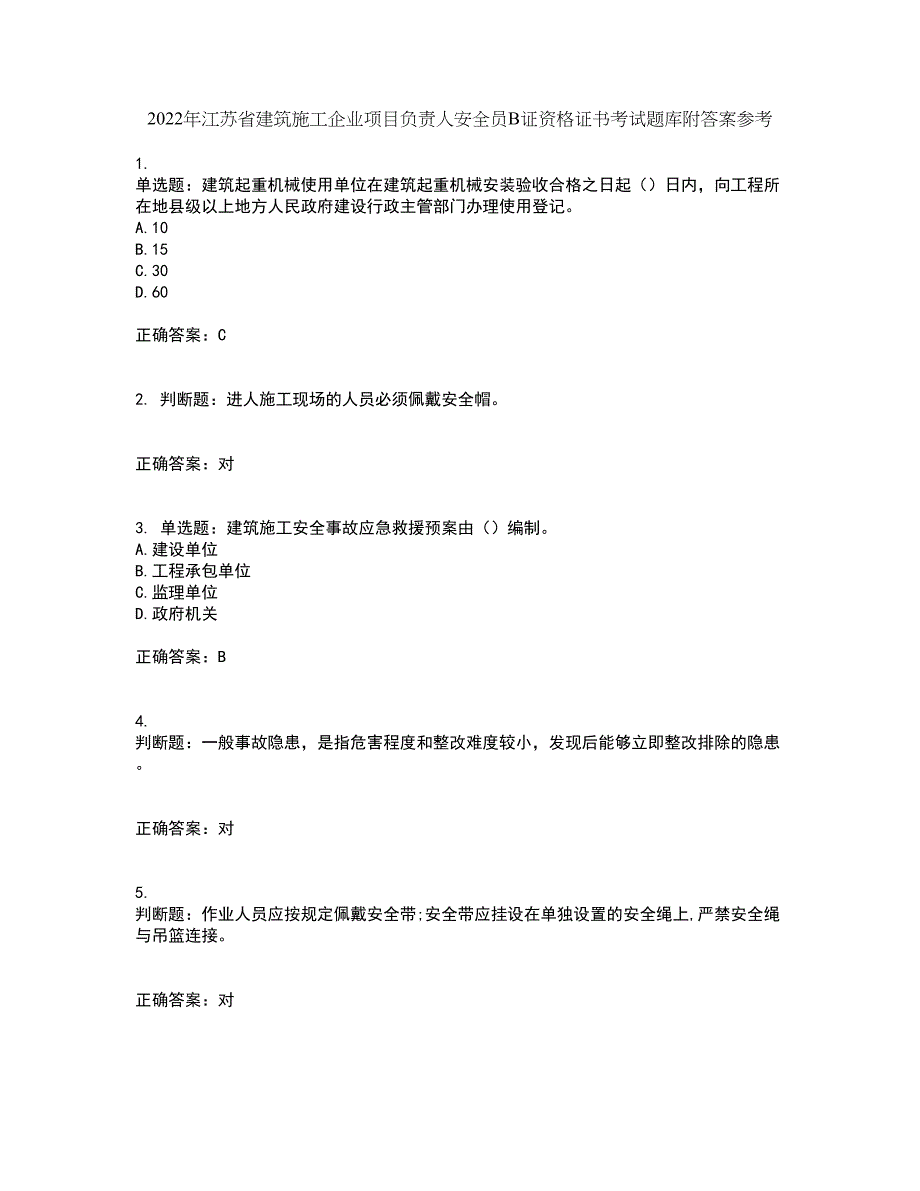 2022年江苏省建筑施工企业项目负责人安全员B证资格证书考试题库附答案参考

1.
单选题：建筑起重机械使用单位在建筑起重机械安装验收合格之日起（）日内，向工程所在地县级以上地方人民政府建设行政主管部门办理使用登记。
A.10
B.15
C.30
D.60

正确答案：C

2. 判断题：进人施工现场的人员必须佩戴安全帽。

正确答案：对

3. 单选题：建筑施工安全事故应急救援预案由（）编制。
A.建设单位
B.工程承包单位
C.监理单位
D.政府机关

正确答案：B

4.
判断题：一般事故隐患，是指危害程度和整改难度较小，发现后能够立即整改排除的隐患。

正确答案：对

5.
判断题：作业人员应按规定佩戴安全带;安全带应挂设在单独设置的安全绳上,严禁安全绳与吊篮连接。

正确答案：对